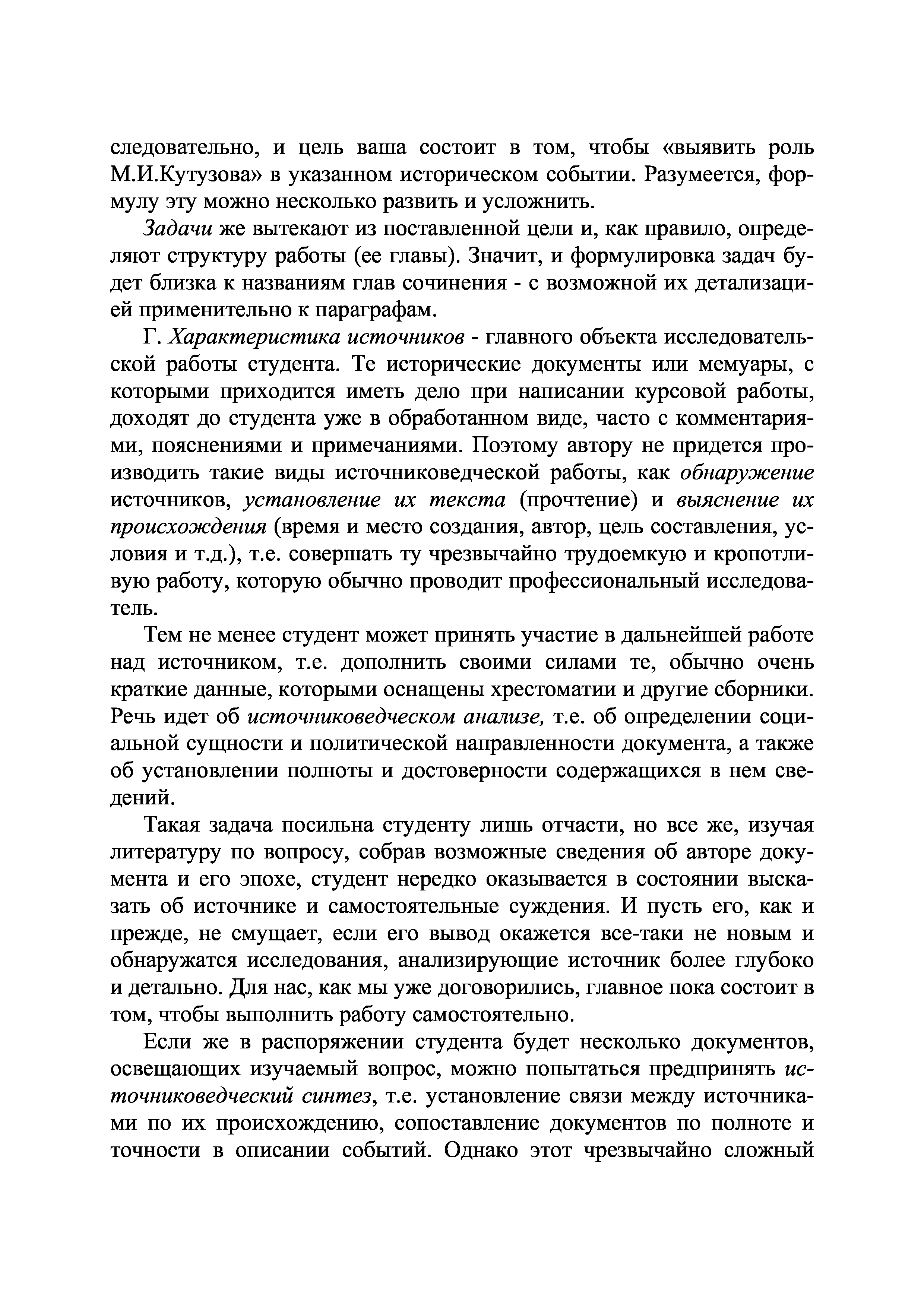 следовательно, и цель ваша состоит в том, чтобы «выявить роль М.И.Кутузова» в указанном историческом событии. Разумеется, формулу эту можно несколько развить и усложнить.

Задачи же вытекают из поставленной цели и, как правило, определяют структуру работы (ее главы). Значит, и формулировка задач будет близка к названиям глав сочинения - с возможной их детализацией применительно к параграфам.

Г. Характеристика источников - главного объекта исследовательской работы студента. Те исторические документы или мемуары, с которыми приходится иметь дело при написании курсовой работы, доходят до студента уже в обработанном виде, часто с комментариями, пояснениями и примечаниями. Поэтому автору не придется производить такие виды источниковедческой работы, как обнаружение источников, установление их текста (прочтение) и выяснение их происхождения (время и место создания, автор, цель составления, условия и т.д.), т.е. совершать ту чрезвычайно трудоемкую и кропотливую работу, которую обычно проводит профессиональный исследователь.

Тем не менее студент может принять участие в дальнейшей работе над источником, т.е. дополнить своими силами те, обычно очень краткие данные, которыми оснащены хрестоматии и другие сборники. Речь идет об источниковедческом анализе, т.е. об определении социальной сущности и политической направленности документа, а также об установлении полноты и достоверности содержащихся в нем сведений.

Такая задача посильна студенту лишь отчасти, но все же, изучая литературу по вопросу, собрав возможные сведения об авторе документа и его эпохе, студент нередко оказывается в состоянии высказать об источнике и самостоятельные суждения. И пусть его, как и прежде, не смущает, если его вывод окажется все-таки не новым и обнаружатся исследования, анализирующие источник более глубоко и детально. Для нас, как мы уже договорились, главное пока состоит в том, чтобы выполнить работу самостоятельно.

Если же в распоряжении студента будет несколько документов, освещающих изучаемый вопрос, можно попытаться предпринять источниковедческий синтез, т.е. установление связи между источниками по их происхождению, сопоставление документов по полноте и точности в описании событий. Однако этот чрезвычайно сложный